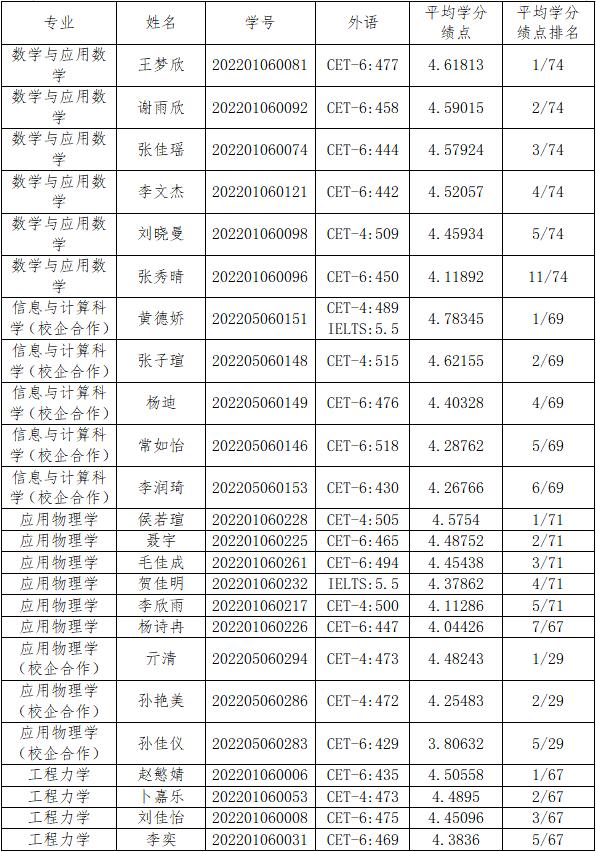 | 专业 | 姓名 | 学号 | 外语 | 平均学分绩点 | 平均学分绩点排名 |
|---|---|---|---|---|---|
| 数学与应用数学 | 王梦欣 | 202201060081 | CET-6:477 | 4.61813 | 1/74 |
| 数学与应用数学 | 谢雨欣 | 202201060092 | CET-6:458 | 4.59015 | 2/74 |
| 数学与应用数学 | 张佳瑶 | 202201060074 | CET-6:444 | 4.57924 | 3/74 |
| 数学与应用数学 | 李文杰 | 202201060121 | CET-6:442 | 4.52057 | 4/74 |
| 数学与应用数学 | 刘晓曼 | 202201060098 | CET-4:509 | 4.45934 | 5/74 |
| 数学与应用数学 | 张秀晴 | 202201060096 | CET-6:450 | 4.11892 | 11/74 |
| 信息与计算科学（校企合作） | 黄德娇 | 202205060151 | CET-4:489 IELTS:5.5 | 4.78345 | 1/69 |
| 信息与计算科学（校企合作） | 张子瑄 | 202205060148 | CET-4:515 | 4.62155 | 2/69 |
| 信息与计算科学（校企合作） | 杨迪 | 202205060149 | CET-6:476 | 4.40328 | 4/69 |
| 信息与计算科学（校企合作） | 常如怡 | 202205060146 | CET-6:518 | 4.28762 | 5/69 |
| 信息与计算科学（校企合作） | 李润琦 | 202205060153 | CET-6:430 | 4.26766 | 6/69 |
| 应用物理学 | 侯若瑄 | 202201060228 | CET-4:505 | 4.5754 | 1/71 |
| 应用物理学 | 聂宇 | 202201060225 | CET-6:465 | 4.48752 | 2/71 |
| 应用物理学 | 毛佳成 | 202201060261 | CET-6:494 | 4.45438 | 3/71 |
| 应用物理学 | 贺佳明 | 202201060232 | IELTS:5.5 | 4.37862 | 4/71 |
| 应用物理学 | 李欣雨 | 202201060217 | CET-4:500 | 4.11286 | 5/71 |
| 应用物理学 | 杨诗冉 | 202201060226 | CET-6:447 | 4.04426 | 7/67 |
| 应用物理学（校企合作） | 亓清 | 202205060294 | CET-4:473 | 4.48243 | 1/29 |
| 应用物理学（校企合作） | 孙艳美 | 202205060286 | CET-4:472 | 4.25483 | 2/29 |
| 应用物理学（校企合作） | 孙佳仪 | 202205060283 | CET-6:429 | 3.80632 | 5/29 |
| 工程力学 | 赵懿婧 | 202201060006 | CET-6:435 | 4.50558 | 1/67 |
| 工程力学 | 卜嘉乐 | 202201060053 | CET-4:473 | 4.4895 | 2/67 |
| 工程力学 | 刘佳怡 | 202201060008 | CET-6:475 | 4.45096 | 3/67 |
| 工程力学 | 李奕 | 202201060031 | CET-6:469 | 4.3836 | 5/67 |